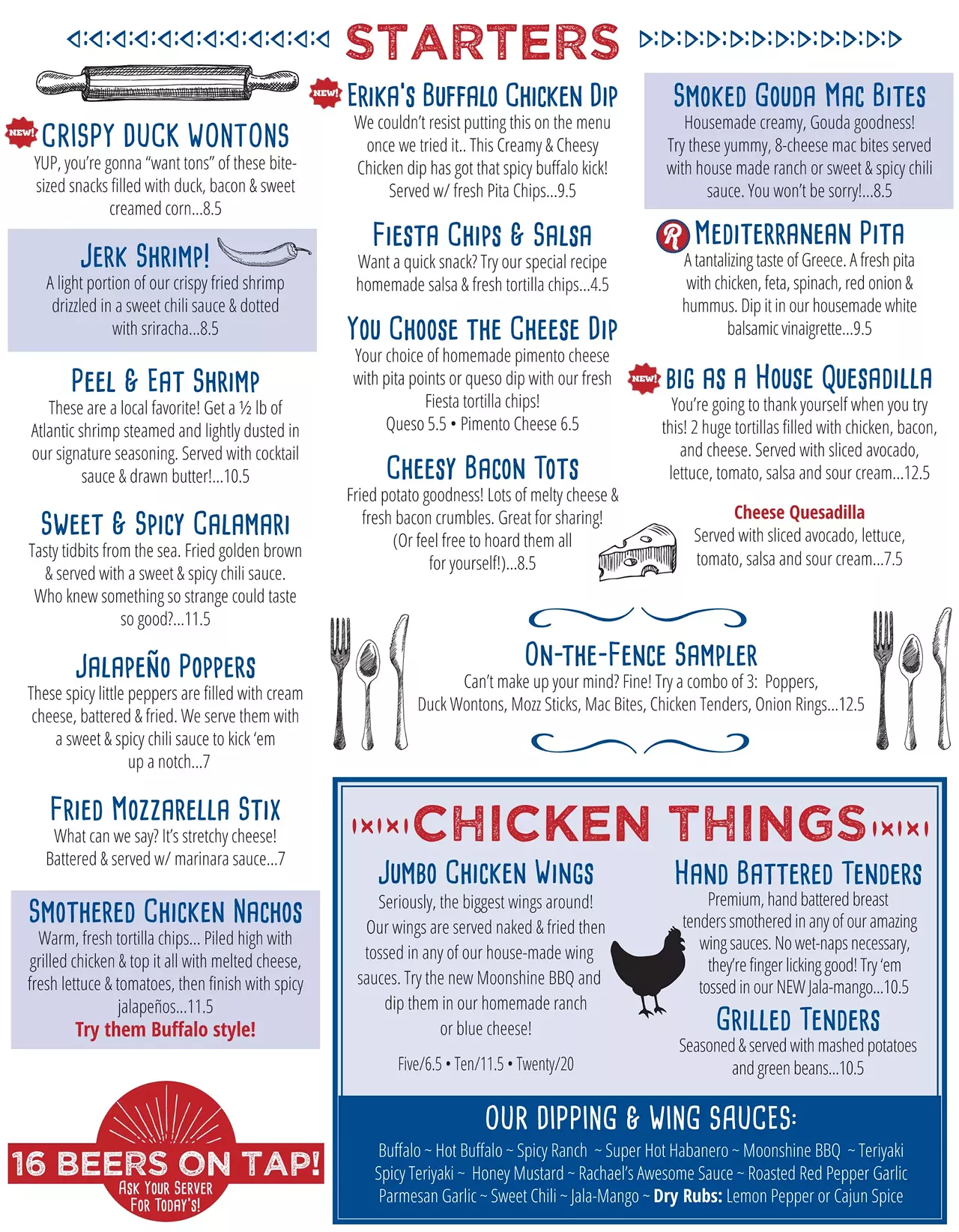 STARTERS

NEW! CRISPY DUCK WONTONS
YUP, you're gonna "want tons" of these bite-sized snacks filled with duck, bacon & sweet creamed corn...8.5

JERK SHRIMP!
A light portion of our crispy fried shrimp drizzled in a sweet chili sauce & dotted with sriracha...8.5

PEEL & EAT SHRIMP
These are a local favorite! Get a ½ lb of Atlantic shrimp steamed and lightly dusted in our signature seasoning. Served with cocktail sauce & drawn butter!...10.5

SWEET & SPICY CALAMARI
Tasty tidbits from the sea. Fried golden brown & served with a sweet & spicy chili sauce. Who knew something so strange could taste so good?...11.5

JALAPEÑO POPPERS
These spicy little peppers are filled with cream cheese, battered & fried. We serve them with a sweet & spicy chili sauce to kick 'em up a notch...7

FRIED MOZZARELLA STIX
What can we say? It's stretchy cheese! Battered & served w/ marinara sauce...7

SMOTHERED CHICKEN NACHOS
Warm, fresh tortilla chips... Piled high with grilled chicken & top it all with melted cheese, fresh lettuce & tomatoes, then finish with spicy jalapeños...11.5
Try them Buffalo style!

16 BEERS ON TAP!
ASK YOUR SERVER FOR TODAY'S!

NEW! ERIKA'S BUFFALO CHICKEN DIP
We couldn't resist putting this on the menu once we tried it.. This Creamy & Cheesy Chicken dip has got that spicy buffalo kick! Served w/ fresh Pita Chips...9.5

FIESTA CHIPS & SALSA
Want a quick snack? Try our special recipe homemade salsa & fresh tortilla chips...4.5

YOU CHOOSE THE CHEESE DIP
Your choice of homemade pimento cheese with pita points or queso dip with our fresh Fiesta tortilla chips!
Queso 5.5 • Pimento Cheese 6.5

CHEESY BACON TOTS
Fried potato goodness! Lots of melty cheese & fresh bacon crumbles. Great for sharing! (Or feel free to hoard them all for yourself!)...8.5

SMOKED GOUDA MAC BITES
Housemade creamy, Gouda goodness! Try these yummy, 8-cheese mac bites served with house made ranch or sweet & spicy chili sauce. You won't be sorry!...8.5

R MEDITERRANEAN PITA
A tantalizing taste of Greece. A fresh pita with chicken, feta, spinach, red onion & hummus. Dip it in our housemade white balsamic vinaigrette...9.5

NEW! BIG AS A HOUSE QUESADILLA
You're going to thank yourself when you try this! 2 huge tortillas filled with chicken, bacon, and cheese. Served with sliced avocado, lettuce, tomato, salsa and sour cream...12.5

Cheese Quesadilla
Served with sliced avocado, lettuce, tomato, salsa and sour cream...7.5

ON-THE-FENCE SAMPLER
Can't make up your mind? Fine! Try a combo of 3: Poppers, Duck Wontons, Mozz Sticks, Mac Bites, Chicken Tenders, Onion Rings...12.5

CHICKEN THINGS

JUMBO CHICKEN WINGS
Seriously, the biggest wings around! Our wings are served naked & fried then tossed in any of our house-made wing sauces. Try the new Moonshine BBQ and dip them in our homemade ranch or blue cheese!
Five/6.5 • Ten/11.5 • Twenty/20

HAND BATTERED TENDERS
Premium, hand battered breast tenders smothered in any of our amazing wing sauces. No wet-naps necessary, they're finger licking good! Try 'em tossed in our NEW Jala-mango...10.5

GRILLED TENDERS
Seasoned & served with mashed potatoes and green beans...10.5

OUR DIPPING & WING SAUCES:
Buffalo ~ Hot Buffalo ~ Spicy Ranch ~ Super Hot Habanero ~ Moonshine BBQ ~ Teriyaki Spicy Teriyaki ~ Honey Mustard ~ Rachael's Awesome Sauce ~ Roasted Red Pepper Garlic Parmesan Garlic ~ Sweet Chili ~ Jala-Mango ~ Dry Rubs: Lemon Pepper or Cajun Spice